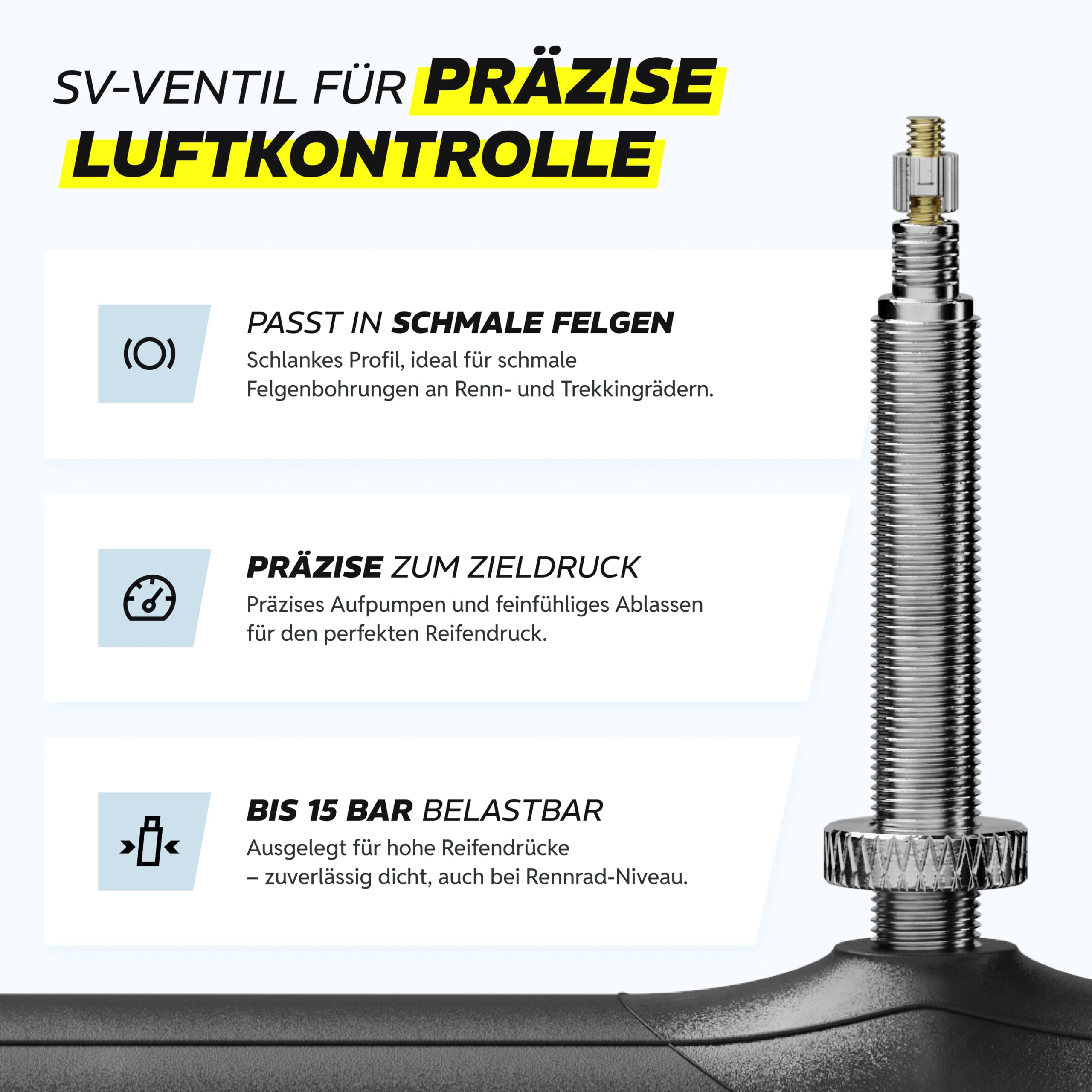 SV-VENTIL FÜR PRÄZISE LUFTKONTROLLE

PASST IN SCHMALE FELGEN

Schlankes Profil, ideal für schmale Felgenbohrungen an Renn- und Trekkingrädern.

PRÄZISE ZUM ZIELDRUCK

Präzises Aufpumpen und feinfühliges Ablassen für den perfekten Reifendruck.

BIS 15 BAR BELASTBAR

Ausgelegt für hohe Reifendrücke – zuverlässig dicht, auch bei Rennrad-Niveau.